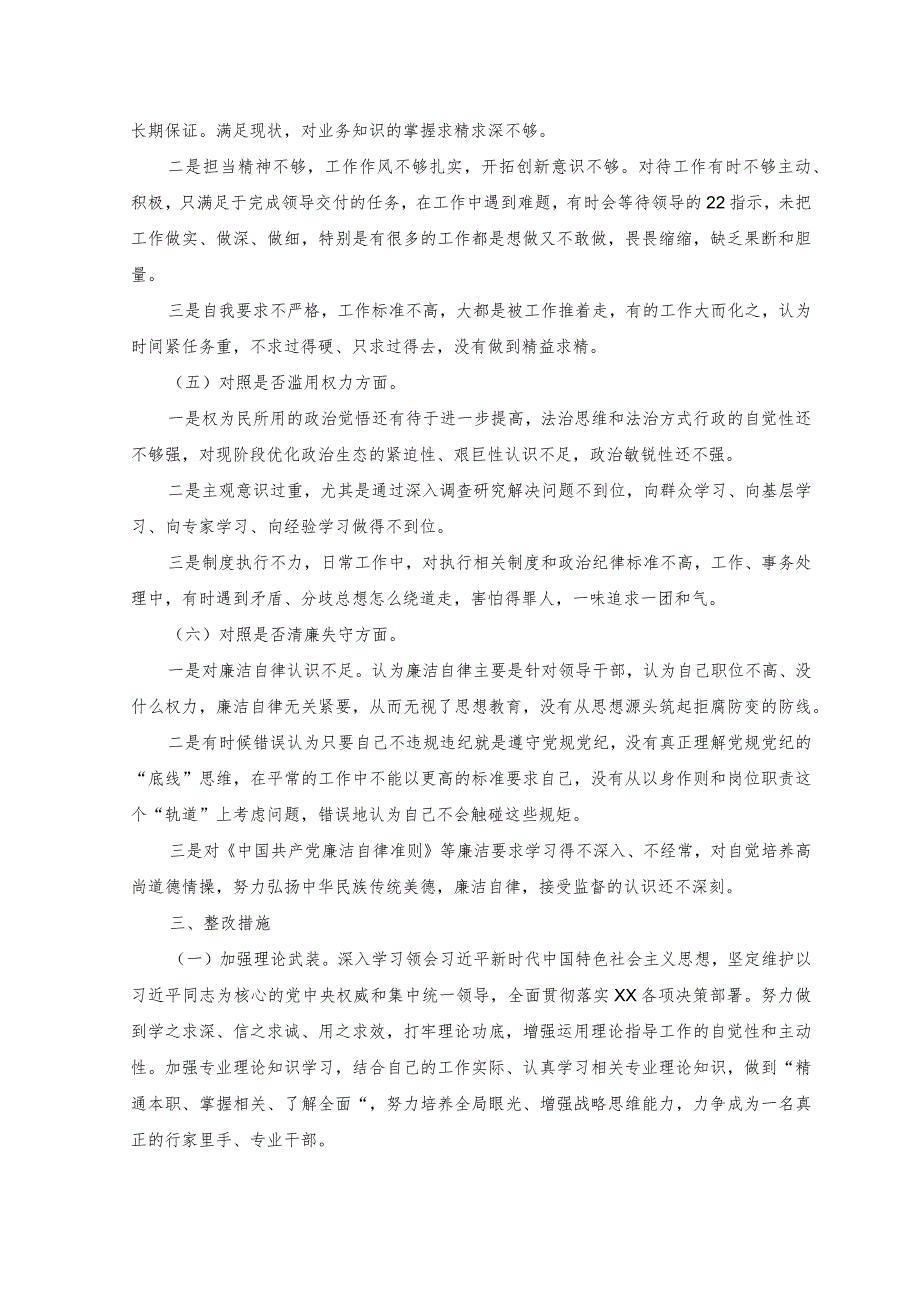 长期保证。满足现状，对业务知识的掌握求精求深不够。

二是担当精神不够，工作作风不够扎实，开拓创新意识不够。对待工作有时不够主动、积极，只满足于完成领导交付的任务，在工作中遇到难题，有时会等待领导的22指示，未把工作做实、做深、做细，特别是有很多的工作都是想做又不敢做，畏畏缩缩，缺乏果断和胆量。

三是自我要求不严格，工作标准不高，大都是被工作推着走，有的工作大而化之，认为时间紧任务重，不求过得硬、只求过得去，没有做到精益求精。

（五）对照是否滥用权力方面。

一是权为民所用的政治觉悟还有待于进一步提高，法治思维和法治方式行政的自觉性还不够强，对现阶段优化政治生态的紧迫性、艰巨性认识不足，政治敏锐性还不强。

二是主观意识过重，尤其是通过深入调查研究解决问题不到位，向群众学习、向基层学习、向专家学习、向经验学习做得不到位。

三是制度执行不力，日常工作中，对执行相关制度和政治纪律标准不高，工作、事务处理中，有时遇到矛盾、分歧总想怎么绕道走，害怕得罪人，一味追求一团和气。

（六）对照是否清廉失守方面。

一是对廉洁自律认识不足。认为廉洁自律主要是针对领导干部，认为自己职位不高、没什么权力，廉洁自律无关紧要，从而无视了思想教育，没有从思想源头筑起拒腐防变的防线。

二是有时候错误认为只要自己不违规违纪就是遵守党规党纪，没有真正理解党规党纪的“底线”思维，在平常的工作中不能以更高的标准要求自己，没有从以身作则和岗位职责这个“轨道”上考虑问题，错误地认为自己不会触碰这些规矩。

三是对《中国共产党廉洁自律准则》等廉洁要求学习得不深入、不经常，对自觉培养高尚道德情操，努力弘扬中华民族传统美德，廉洁自律，接受监督的认识还不深刻。

三、整改措施

（一）加强理论武装。深入学习领会习近平新时代中国特色社会主义思想，坚定维护以习近平同志为核心的党中央权威和集中统一领导，全面贯彻落实XX各项决策部署。努力做到学之求深、信之求诚、用之求效，打牢理论功底，增强运用理论指导工作的自觉性和主动性。加强专业理论知识学习，结合自己的工作实际、认真学习相关专业理论知识，做到“精通本职、掌握相关、了解全面“，努力培养全局眼光、增强战略思维能力，力争成为一名真正的行家里手、专业干部。